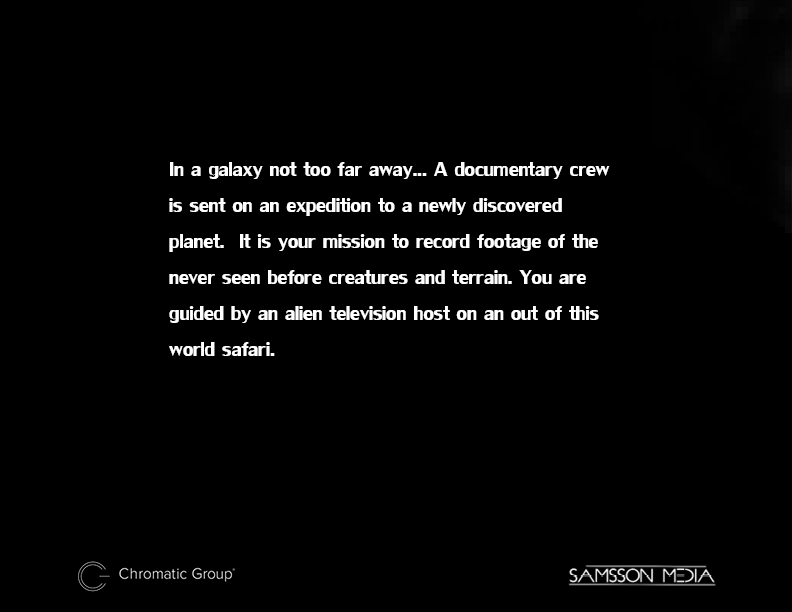 In a galaxy not too far away... A documentary crew is sent on an expedition to a newly discovered planet. It is your mission to record footage of the never seen before creatures and terrain. You are guided by an alien television host on an out of this world safari.

Chromatic Group®

SAMSSON MEDIA